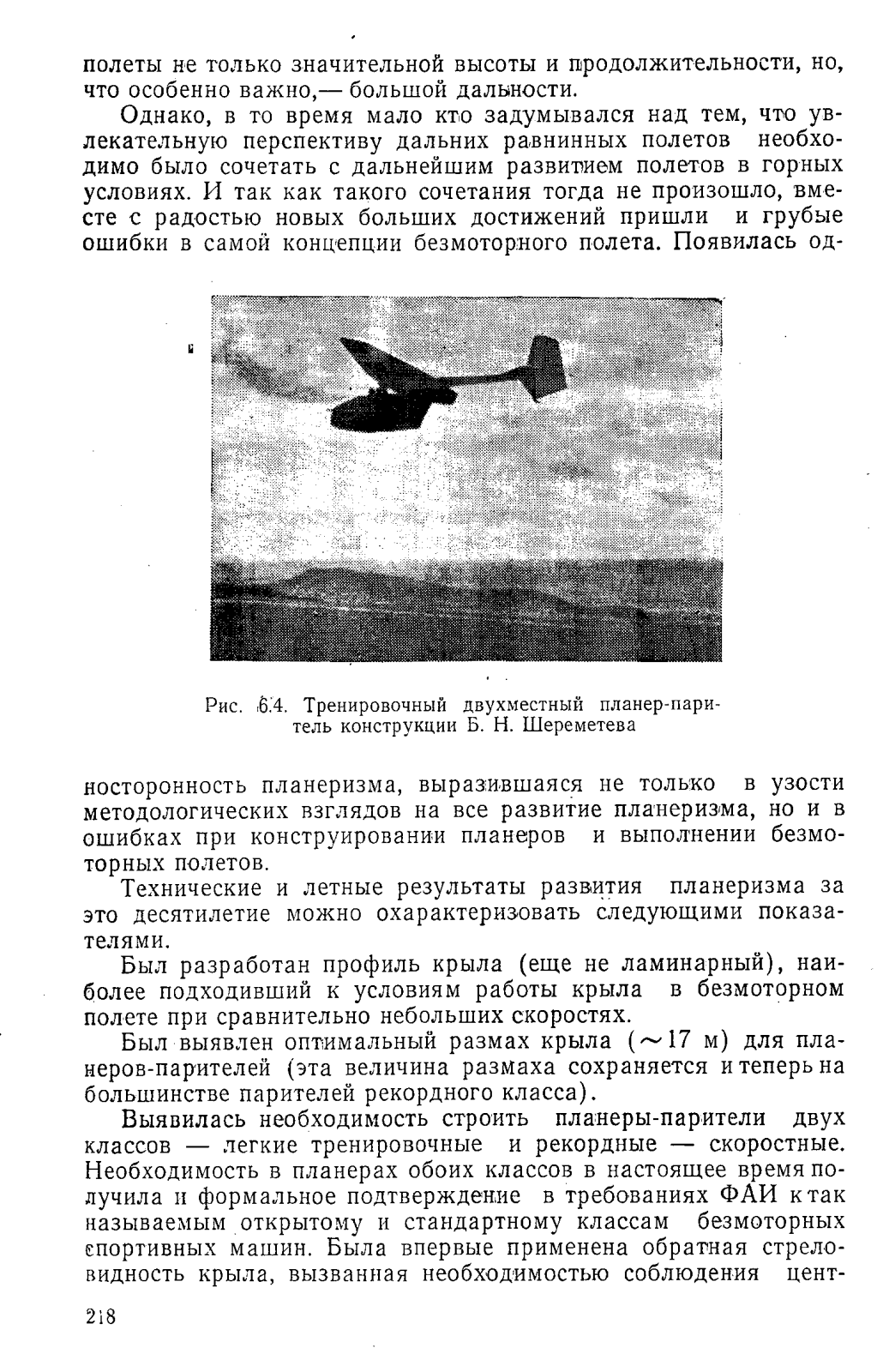 полеты не только значительной высоты и продолжительности, но, что особенно важно,— большой дальности.

Однако, в то время мало кто задумывался над тем, что увлекательную перспективу дальних равнинных полетов необходимо было сочетать с дальнейшим развитием полетов в горных условиях. И так как такого сочетания тогда не произошло, вместе с радостью новых больших достижений пришли и грубые ошибки в самой концепции безмоторного полета. Появилась од-

Рис. 6.4. Тренировочный двухместный планер-паритель конструкции Б. Н. Шереметева

носторонность планеризма, выразившаяся не только в узости методологических взглядов на все развитие планеризма, но и в ошибках при конструировании планеров и выполнении безмоторных полетов.

Технические и летные результаты развития планеризма за это десятилетие можно охарактеризовать следующими показателями.

Был разработан профиль крыла (еще не ламинарный), наиболее подходивший к условиям работы крыла в безмоторном полете при сравнительно небольших скоростях.

Был выявлен оптимальный размах крыла ($\sim$17 м) для планеров-парителей (эта величина размаха сохраняется и теперь на большинстве парителей рекордного класса).

Выявилась необходимость строить планеры-парители двух классов — легкие тренировочные и рекордные — скоростные. Необходимость в планерах обоих классов в настоящее время получила и формальное подтверждение в требованиях ФАИ к так называемым открытому и стандартному классам безмоторных спортивных машин. Была впервые применена обратная стреловидность крыла, вызванная необходимостью соблюдения цент-

218